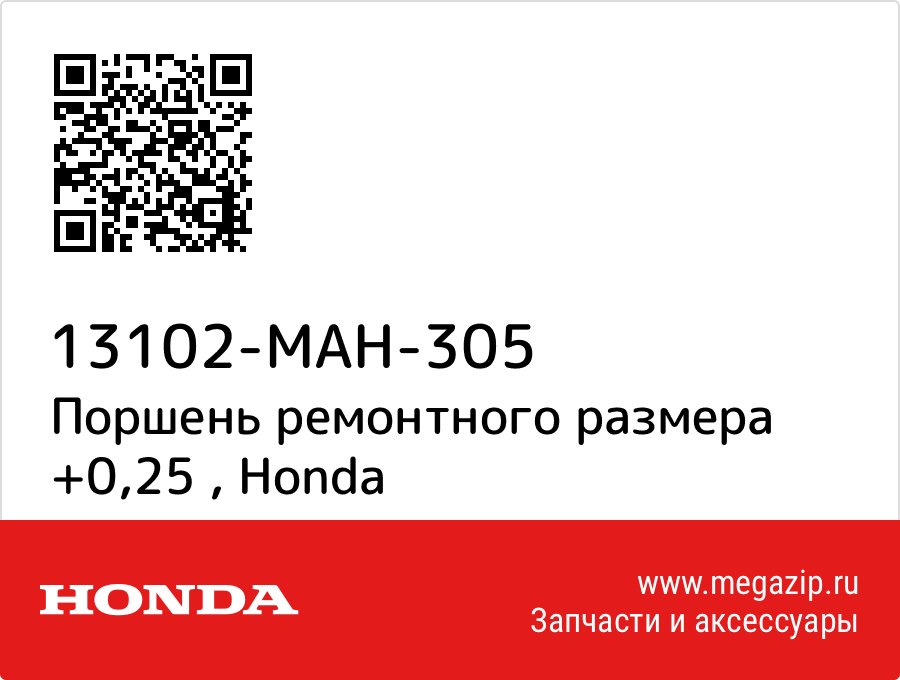 13102-MAH-305
Поршень ремонтного размера +0,25 , Honda

HONDA

www.megazip.ru
Запчасти и аксессуары